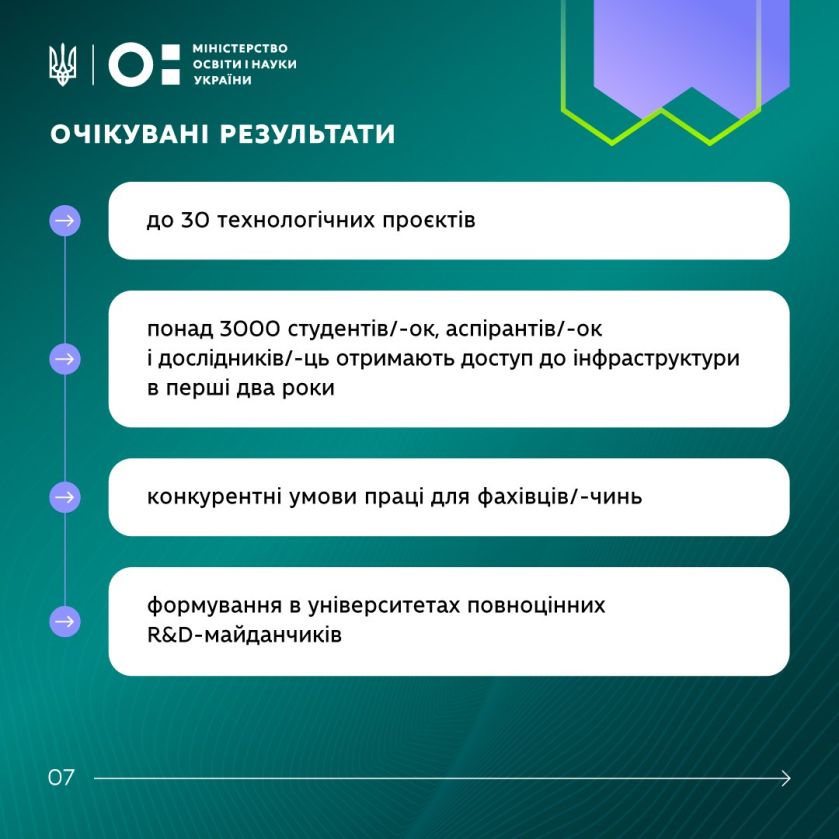 МІНІСТЕРСТВО ОСВІТИ І НАУКИ УКРАЇНИ

ОЧІКУВАНІ РЕЗУЛЬТАТИ

до 30 технологічних проєктів

понад 3000 студентів/-ок, аспірантів/-ок і дослідників/-ць отримають доступ до інфраструктури в перші два роки

конкурентні умови праці для фахівців/-чинь

формування в університетах повноцінних R&D-майданчиків

07